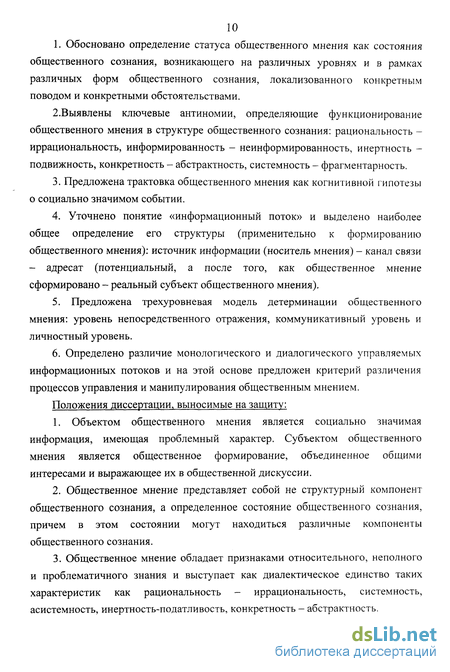 10

1. Обосновано определение статуса общественного мнения как состояния общественного сознания, возникающего на различных уровнях и в рамках различных форм общественного сознания, локализованного конкретным поводом и конкретными обстоятельствами.

2.Выявлены ключевые антиномии, определяющие функционирование общественного мнения в структуре общественного сознания: рациональность – иррациональность, информированность – неинформированность, инертность – подвижность, конкретность – абстрактность, системность – фрагментарность.

3. Предложена трактовка общественного мнения как когнитивной гипотезы о социально значимом событии.

4. Уточнено понятие «информационный поток» и выделено наиболее общее определение его структуры (применительно к формированию общественного мнения): источник информации (носитель мнения) – канал связи – адресат (потенциальный, а после того, как общественное мнение сформировано – реальный субъект общественного мнения).

5. Предложена трехуровневая модель детерминации общественного мнения: уровень непосредственного отражения, коммуникативный уровень и личностный уровень.

6. Определено различие монологического и диалогического управляемых информационных потоков и на этой основе предложен критерий различения процессов управления и манипулирования общественным мнением.

Положения диссертации, выносимые на защиту:

1. Объектом общественного мнения является социально значимая информация, имеющая проблемный характер. Субъектом общественного мнения является общественное формирование, объединенное общими интересами и выражающее их в общественной дискуссии.

2. Общественное мнение представляет собой не структурный компонент общественного сознания, а определенное состояние общественного сознания, причем в этом состоянии могут находиться различные компоненты общественного сознания.

3. Общественное мнение обладает признаками относительного, неполного и проблематичного знания и выступает как диалектическое единство таких характеристик как рациональность – иррациональность, системность, асистемность, инертность-податливость, конкретность – абстрактность.

dsLib.net
библиотека диссертаций